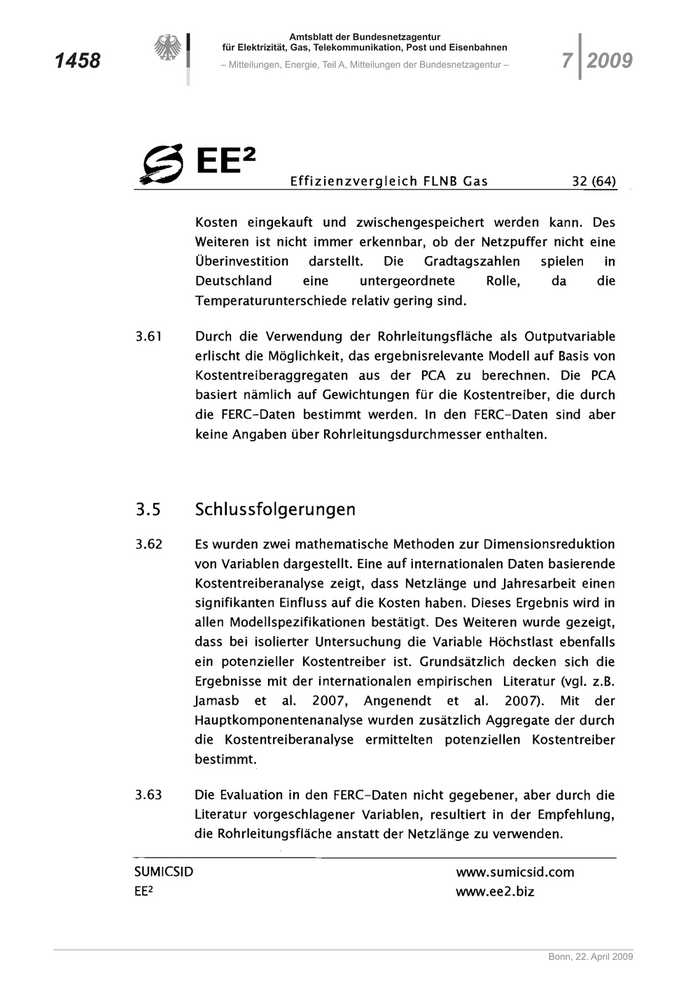 1458

Amtsblatt der Bundesnetzagentur für Elektrizität, Gas, Telekommunikation, Post und Eisenbahnen
– Mitteilungen, Energie, Teil A, Mitteilungen der Bundesnetzagentur –

7 | 2009

EE²

Effizienzvergleich FLNB Gas 32 (64)

Kosten eingekauft und zwischengespeichert werden kann. Des Weiteren ist nicht immer erkennbar, ob der Netzpuffer nicht eine Überinvestition darstellt. Die Gradtagszahlen spielen in Deutschland eine untergeordnete Rolle, da die Temperaturunterschiede relativ gering sind.

3.61 Durch die Verwendung der Rohrleitungsfläche als Outputvariable erlischt die Möglichkeit, das ergebnisrelevante Modell auf Basis von Kostentreiberaggregaten aus der PCA zu berechnen. Die PCA basiert nämlich auf Gewichtungen für die Kostentreiber, die durch die FERC-Daten bestimmt werden. In den FERC-Daten sind aber keine Angaben über Rohrleitungsdurchmesser enthalten.

3.5 Schlussfolgerungen

3.62 Es wurden zwei mathematische Methoden zur Dimensionsreduktion von Variablen dargestellt. Eine auf internationalen Daten basierende Kostentreiberanalyse zeigt, dass Netzlänge und Jahresarbeit einen signifikanten Einfluss auf die Kosten haben. Dieses Ergebnis wird in allen Modellspezifikationen bestätigt. Des Weiteren wurde gezeigt, dass bei isolierter Untersuchung die Variable Höchstlast ebenfalls ein potenzieller Kostentreiber ist. Grundsätzlich decken sich die Ergebnisse mit der internationalen empirischen Literatur (vgl. z.B. Jamasb et al. 2007, Angenendt et al. 2007). Mit der Hauptkomponentenanalyse wurden zusätzlich Aggregate der durch die Kostentreiberanalyse ermittelten potenziellen Kostentreiber bestimmt.

3.63 Die Evaluation in den FERC-Daten nicht gegebener, aber durch die Literatur vorgeschlagener Variablen, resultiert in der Empfehlung, die Rohrleitungsfläche anstatt der Netzlänge zu verwenden.

SUMICSID
EE²

www.sumicsid.com
www.ee2.biz

Bonn, 22. April 2009